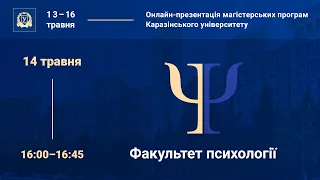 13 – 16 травня

Онлайн-презентація магістерських програм Каразінського університету

14 травня

16:00–16:45

Ψ

Факультет психології